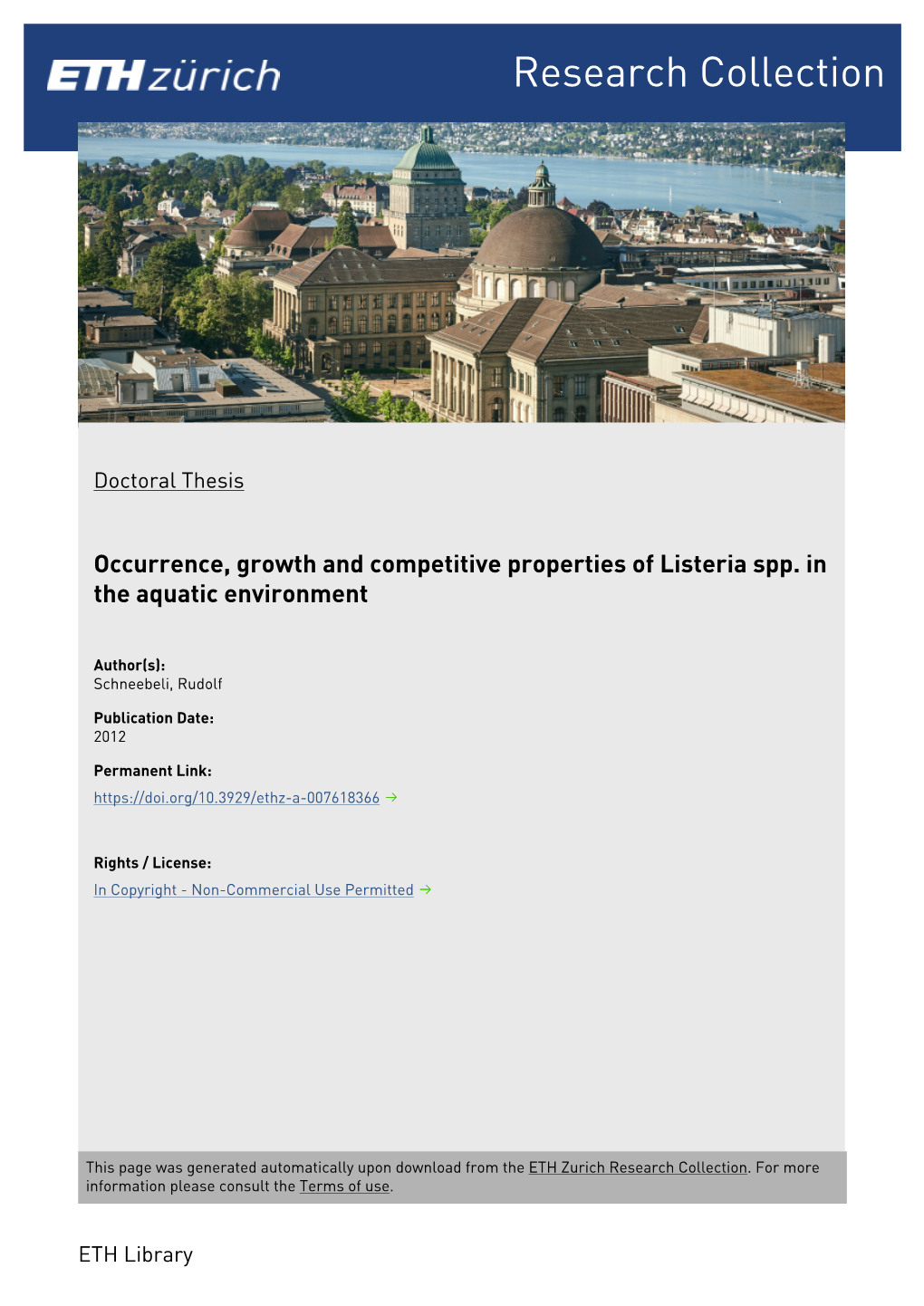 ETH zürich

Research Collection

Doctoral Thesis

Occurrence, growth and competitive properties of Listeria spp. in the aquatic environment

Author(s):
Schneebeli, Rudolf

Publication Date:
2012

Permanent Link:
https://doi.org/10.3929/ethz-a-007618366 →

Rights / License:
In Copyright - Non-Commercial Use Permitted →

This page was generated automatically upon download from the ETH Zurich Research Collection. For more information please consult the Terms of use.

ETH Library